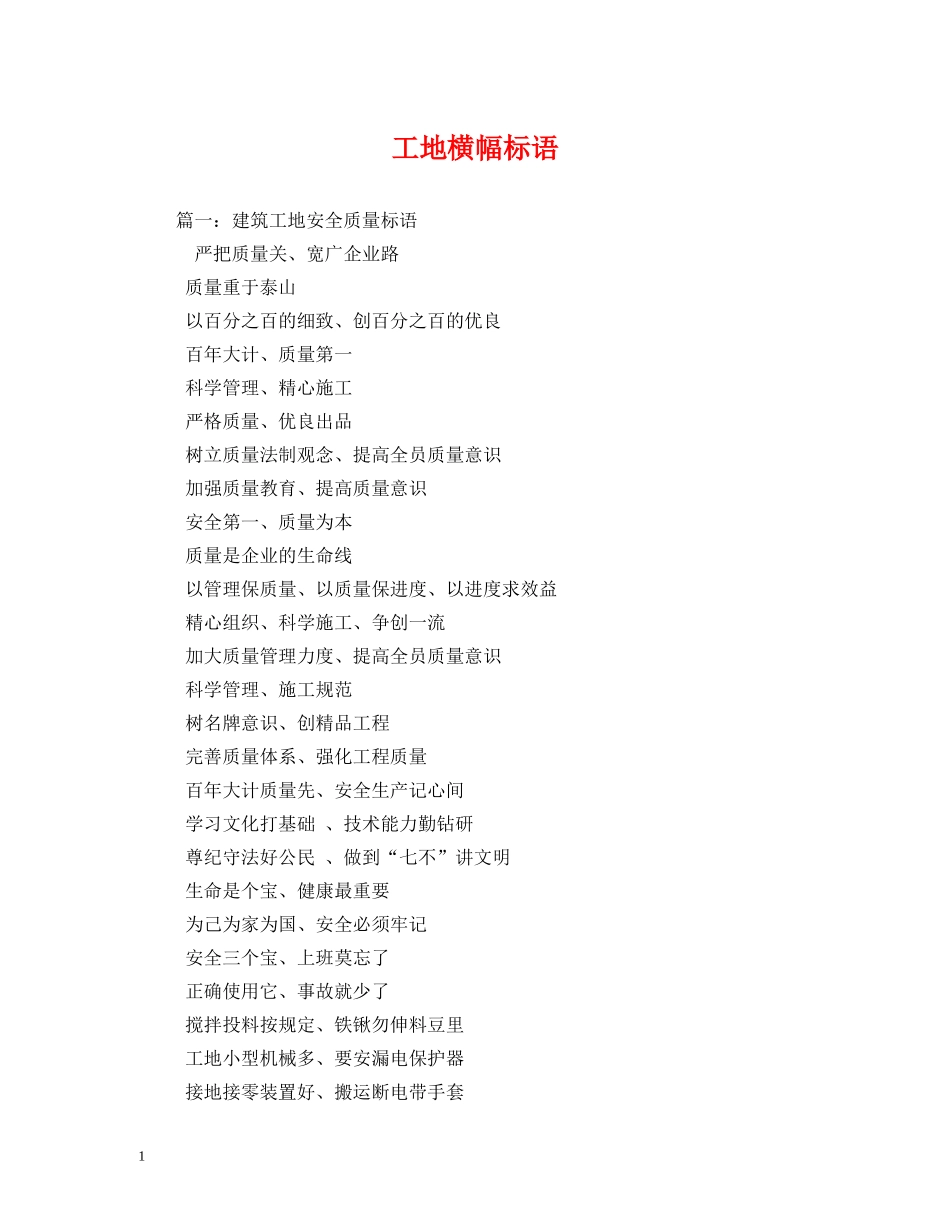 工地横幅标语

篇一：建筑工地安全质量标语

严把质量关、宽广企业路

质量重于泰山

以百分之百的细致、创百分之百的优良

百年大计、质量第一

科学管理、精心施工

严格质量、优良出品

树立质量法制观念、提高全员质量意识

加强质量教育、提高质量意识

安全第一、质量为本

质量是企业的生命线

以管理保质量、以质量保进度、以进度求效益

精心组织、科学施工、争创一流

加大质量管理力度、提高全员质量意识

科学管理、施工规范

树名牌意识、创精品工程

完善质量体系、强化工程质量

百年大计质量先、安全生产记心间

学习文化打基础 、技术能力勤钻研

尊纪守法好公民 、做到“七不”讲文明

生命是个宝、健康最重要

为己为家为国、安全必须牢记

安全三个宝、上班莫忘了

正确使用它、事故就少了

搅拌投料按规定、铁锹勿伸料豆里

工地小型机械多、要安漏电保护器

接地接零装置好、搬运断电带手套

1